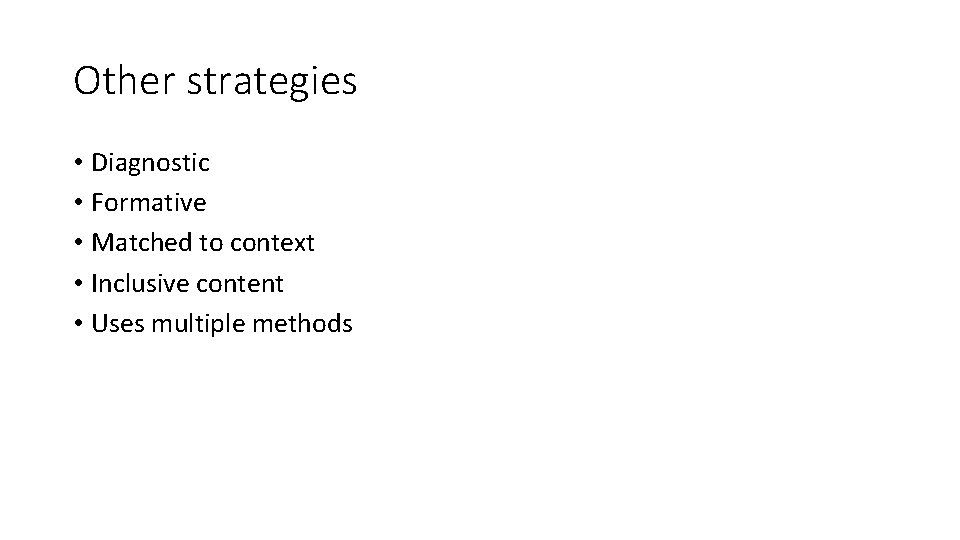 Other strategies

• Diagnostic
• Formative
• Matched to context
• Inclusive content
• Uses multiple methods